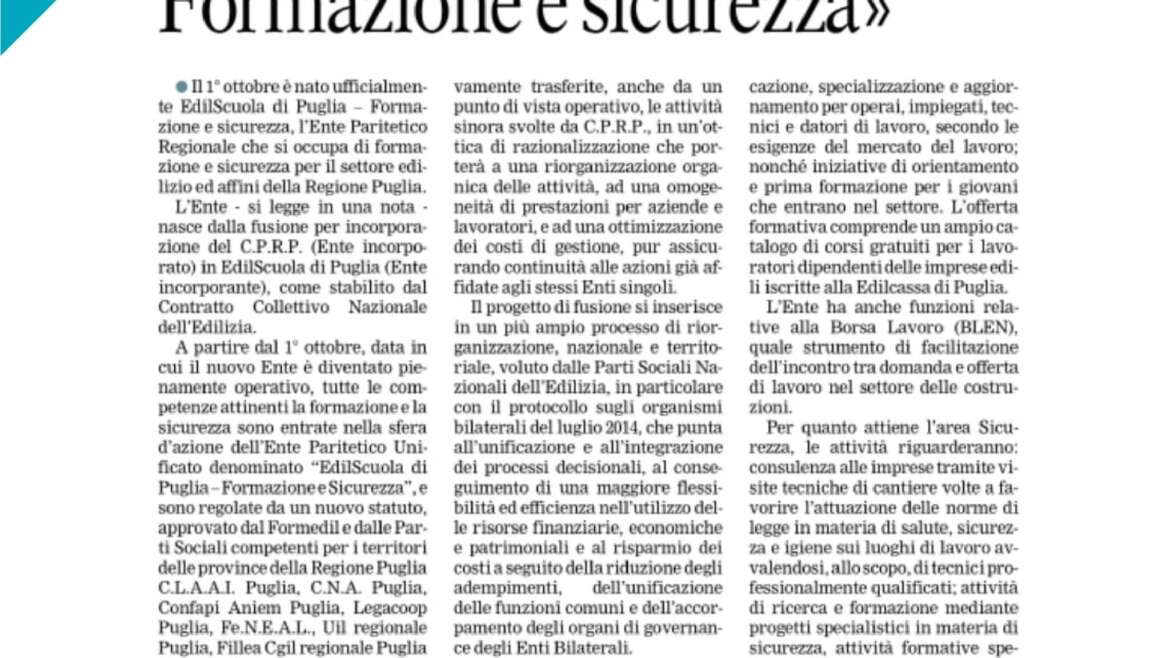 Formazione e sicurezza»

Il 1° ottobre è nato ufficialmente EdilScuola di Puglia – Formazione e sicurezza, l'Ente Paritetico Regionale che si occupa di formazione e sicurezza per il settore edilizio ed affini della Regione Puglia.

L'Ente - si legge in una nota - nasce dalla fusione per incorporazione del C.P.R.P. (Ente incorporato) in EdilScuola di Puglia (Ente incorporante), come stabilito dal Contratto Collettivo Nazionale dell'Edilizia.

A partire dal 1° ottobre, data in cui il nuovo Ente è diventato pienamente operativo, tutte le competenze attinenti la formazione e la sicurezza sono entrate nella sfera d'azione dell'Ente Paritetico Unificato denominato "EdilScuola di Puglia – Formazione e Sicurezza", e sono regolate da un nuovo statuto, approvato dal Formedil e dalle Parti Sociali competenti per i territori delle province della Regione Puglia C.L.A.A.I. Puglia, C.N.A. Puglia, Confapi Aniem Puglia, Legacoop Puglia, Fe.N.E.A.L., Uil regionale Puglia, Fillea Cgil regionale Puglia vamente trasferite, anche da un punto di vista operativo, le attività sinora svolte da C.P.R.P., in un'ottica di razionalizzazione che porterà a una riorganizzazione organica delle attività, ad una omogeneità di prestazioni per aziende e lavoratori, e ad una ottimizzazione dei costi di gestione, pur assicurando continuità alle azioni già affidate agli stessi Enti singoli.

Il progetto di fusione si inserisce in un più ampio processo di riorganizzazione, nazionale e territoriale, voluto dalle Parti Sociali Nazionali dell'Edilizia, in particolare con il protocollo sugli organismi bilaterali del luglio 2014, che punta all'unificazione e all'integrazione dei processi decisionali, al conseguimento di una maggiore flessibilità ed efficienza nell'utilizzo delle risorse finanziarie, economiche e patrimoniali e al risparmio dei costi a seguito della riduzione degli adempimenti, dell'unificazione delle funzioni comuni e dell'accorpamento degli organi di governance degli Enti Bilaterali.

cazione, specializzazione e aggiornamento per operai, impiegati, tecnici e datori di lavoro, secondo le esigenze del mercato del lavoro; nonché iniziative di orientamento e prima formazione per i giovani che entrano nel settore. L'offerta formativa comprende un ampio catalogo di corsi gratuiti per i lavoratori dipendenti delle imprese edili iscritte alla Edilcassa di Puglia.

L'Ente ha anche funzioni relative alla Borsa Lavoro (BLEN), quale strumento di facilitazione dell'incontro tra domanda e offerta di lavoro nel settore delle costruzioni.

Per quanto attiene l'area Sicurezza, le attività riguarderanno: consulenza alle imprese tramite visite tecniche di cantiere volte a favorire l'attuazione delle norme di legge in materia di salute, sicurezza e igiene sui luoghi di lavoro avvalendosi, allo scopo, di tecnici professionalmente qualificati; attività di ricerca e formazione mediante progetti specialistici in materia di sicurezza, attività formative spe-